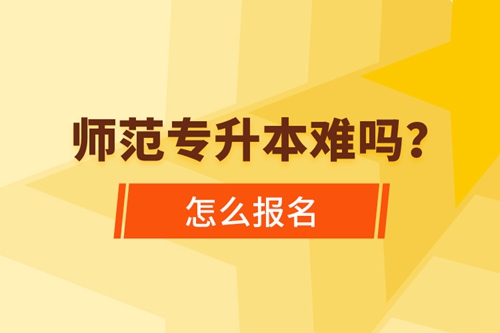 师范专升本难吗？

怎么报名